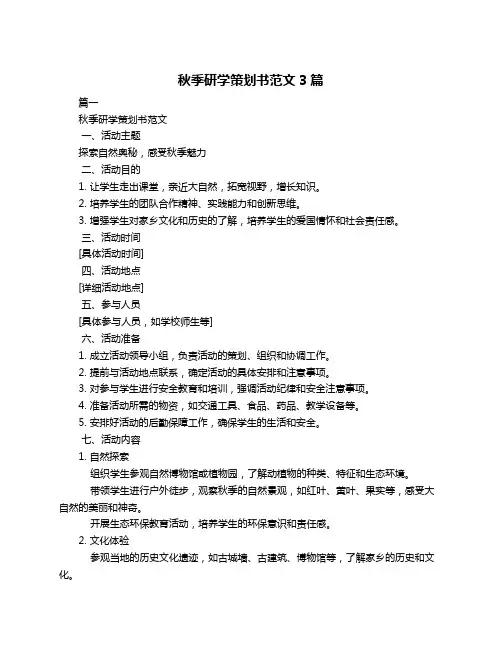 秋季研学策划书范文 3 篇

篇一

秋季研学策划书范文

一、活动主题

探索自然奥秘，感受秋季魅力

二、活动目的

1. 让学生走出课堂，亲近大自然，拓宽视野，增长知识。

2. 培养学生的团队合作精神、实践能力和创新思维。

3. 增强学生对家乡文化和历史的了解，培养学生的爱国情怀和社会责任感。

三、活动时间

[具体活动时间]

四、活动地点

[详细活动地点]

五、参与人员

[具体参与人员，如学校师生等]

六、活动准备

1. 成立活动领导小组，负责活动的策划、组织和协调工作。

2. 提前与活动地点联系，确定活动的具体安排和注意事项。

3. 对参与学生进行安全教育和培训，强调活动纪律和安全注意事项。

4. 准备活动所需的物资，如交通工具、食品、药品、教学设备等。

5. 安排好活动的后勤保障工作，确保学生的生活和安全。

七、活动内容

1. 自然探索

组织学生参观自然博物馆或植物园，了解动植物的种类、特征和生态环境。

带领学生进行户外徒步，观察秋季的自然景观，如红叶、黄叶、果实等，感受大自然的美丽和神奇。

开展生态环保教育活动，培养学生的环保意识和责任感。

2. 文化体验

参观当地的历史文化遗迹，如古城墙、古建筑、博物馆等，了解家乡的历史和文化。